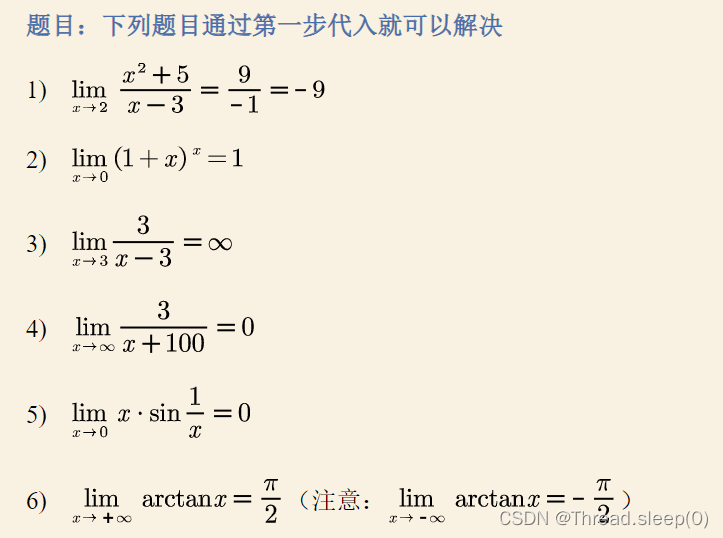 题目：下列题目通过第一步代入就可以解决

1) $\lim_{x \to 2} \frac{x^2+5}{x-3} = \frac{9}{-1} = -9$

2) $\lim_{x \to 0} (1+x)^x = 1$

3) $\lim_{x \to 3} \frac{3}{x-3} = \infty$

4) $\lim_{x \to \infty} \frac{3}{x+100} = 0$

5) $\lim_{x \to 0} x \cdot \sin\frac{1}{x} = 0$

6) $\lim_{x \to +\infty} \arctan x = \frac{\pi}{2}$（注意：$\lim_{x \to -\infty} \arctan x = -\frac{\pi}{2}$）

CSDN @Thread.sleep(0)